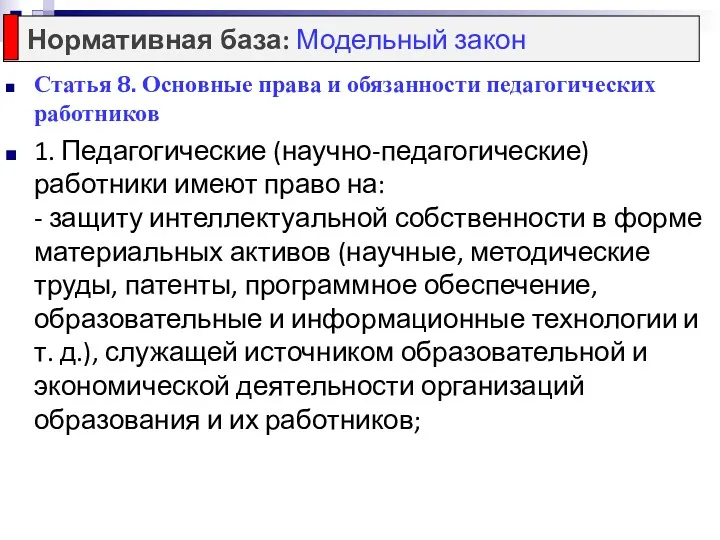 Нормативная база: Модельный закон

Статья 8. Основные права и обязанности педагогических работников

1. Педагогические (научно-педагогические) работники имеют право на:
- защиту интеллектуальной собственности в форме материальных активов (научные, методические труды, патенты, программное обеспечение, образовательные и информационные технологии и т. д.), служащей источником образовательной и экономической деятельности организаций образования и их работников;